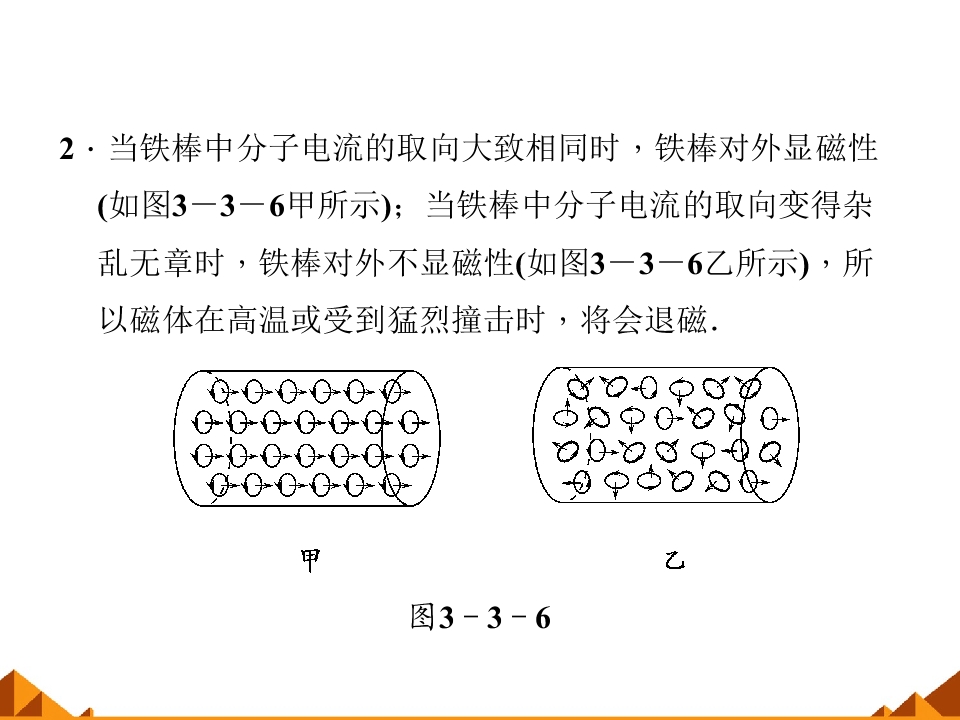 2．当铁棒中分子电流的取向大致相同时，铁棒对外显磁性(如图3－3－6甲所示)；当铁棒中分子电流的取向变得杂乱无章时，铁棒对外不显磁性(如图3－3－6乙所示)，所以磁体在高温或受到猛烈撞击时，将会退磁.

甲

乙

图3－3－6